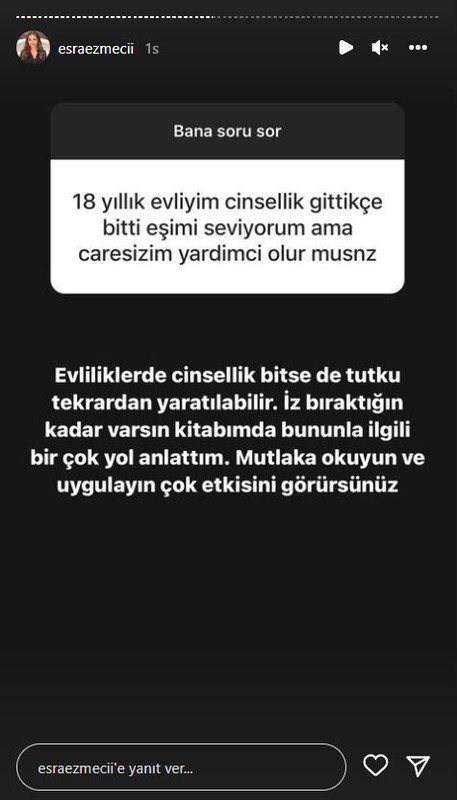 esraezmecii 1s

Bana soru sor

18 yıllık evliyim cinsellik gittikçe bitti eşimi seviyorum ama caresizim yardimci olur musnz

Evliliklerde cinsellik bitse de tutku tekrardan yaratılabilir. İz bıraktığın kadar varsın kitabımda bununla ilgili bir çok yol anlattım. Mutlaka okuyun ve uygulayın çok etkisini görürsünüz

esraezmecii'e yanıt ver...